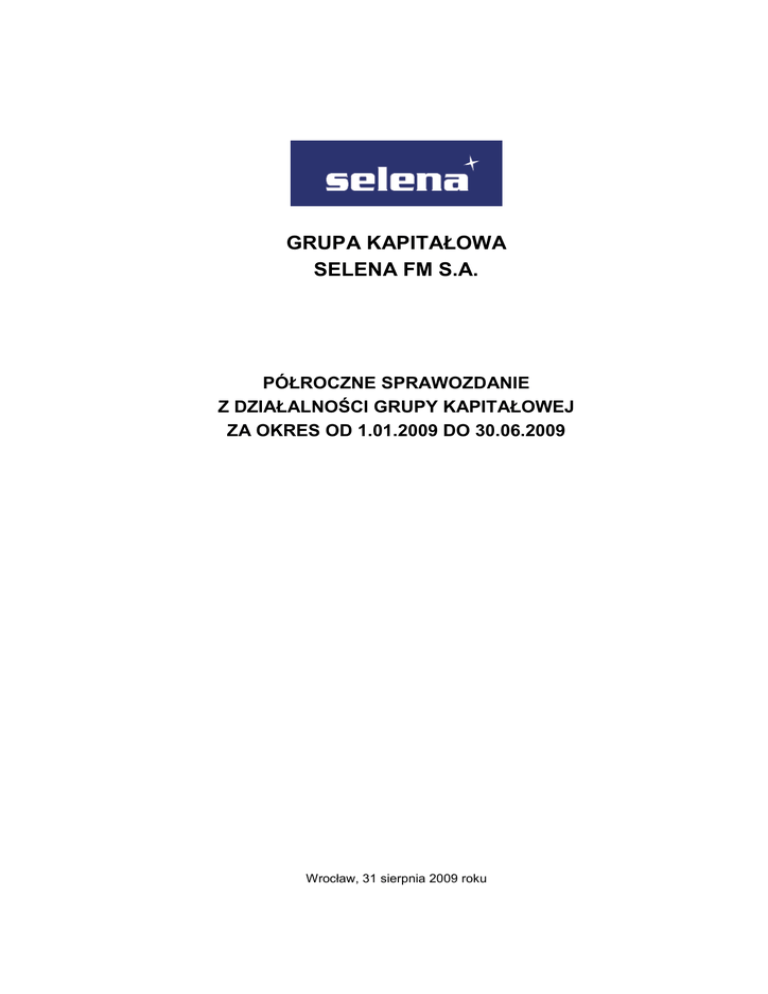 selena

GRUPA KAPITAŁOWA
SELENA FM S.A.

PÓŁROCZNE SPRAWOZDANIE
Z DZIAŁALNOŚCI GRUPY KAPITAŁOWEJ
ZA OKRES OD 1.01.2009 DO 30.06.2009

Wrocław, 31 sierpnia 2009 roku